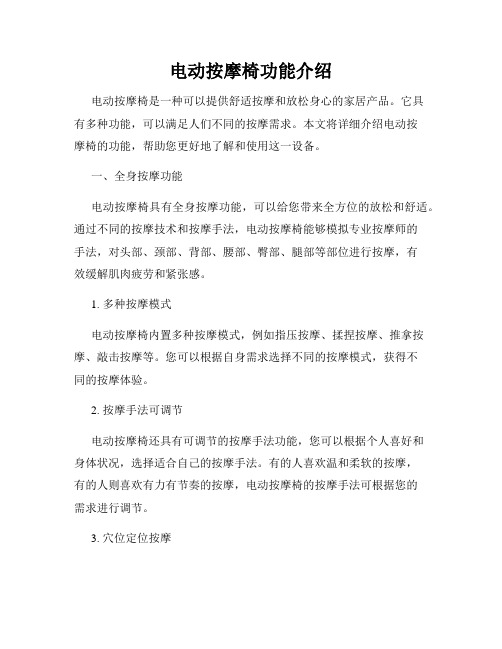 电动按摩椅功能介绍

电动按摩椅是一种可以提供舒适按摩和放松身心的家居产品。它具有多种功能，可以满足人们不同的按摩需求。本文将详细介绍电动按摩椅的功能，帮助您更好地了解和使用这一设备。

一、全身按摩功能

电动按摩椅具有全身按摩功能，可以给您带来全方位的放松和舒适。通过不同的按摩技术和按摩手法，电动按摩椅能够模拟专业按摩师的手法，对头部、颈部、背部、腰部、臀部、腿部等部位进行按摩，有效缓解肌肉疲劳和紧张感。

1. 多种按摩模式

电动按摩椅内置多种按摩模式，例如指压按摩、揉捏按摩、推拿按摩、敲击按摩等。您可以根据自身需求选择不同的按摩模式，获得不同的按摩体验。

2. 按摩手法可调节

电动按摩椅还具有可调节的按摩手法功能，您可以根据个人喜好和身体状况，选择适合自己的按摩手法。有的人喜欢温和柔软的按摩，有的人则喜欢有力有节奏的按摩，电动按摩椅的按摩手法可根据您的需求进行调节。

3. 穴位定位按摩